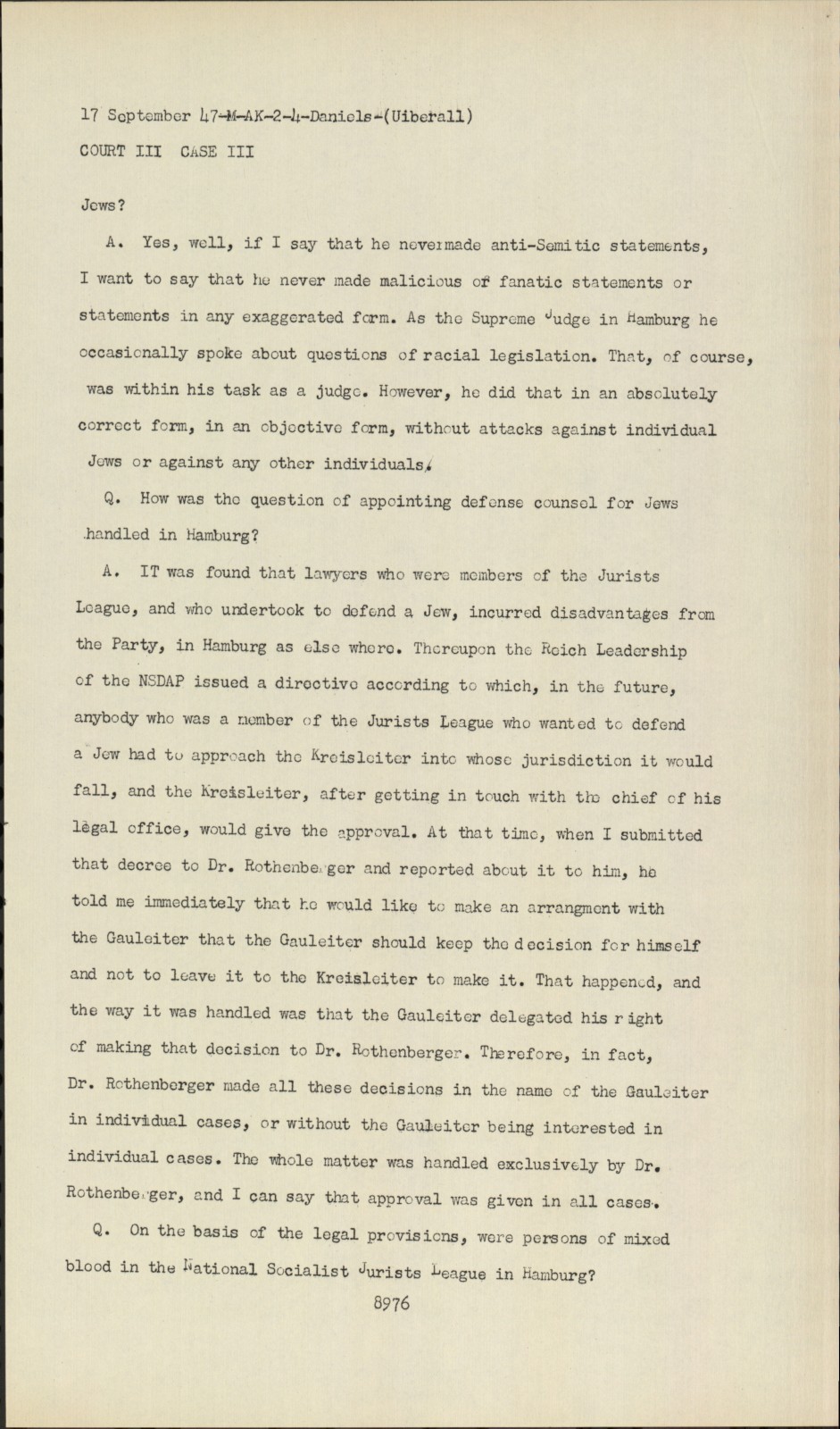 17 September 47-M-AK-2-4-Daniels-(Uiberall)
COURT III CASE III

Jews?

A. Yes, well, if I say that he nevermade anti-Semitic statements, I want to say that he never made malicious of fanatic statements or statements in any exaggerated form. As the Supreme Judge in Hamburg he occasionally spoke about questions of racial legislation. That, of course, was within his task as a judge. However, he did that in an absolutely correct form, in an objective form, without attacks against individual Jews or against any other individuals.

Q. How was the question of appointing defense counsel for Jews handled in Hamburg?

A. IT was found that lawyers who were members of the Jurists League, and who undertook to defend a Jew, incurred disadvantages from the Party, in Hamburg as else where. Thereupon the Reich Leadership of the NSDAP issued a directive according to which, in the future, anybody who was a member of the Jurists League who wanted to defend a Jew had to approach the Kreisleiter into whose jurisdiction it would fall, and the Kreisleiter, after getting in touch with the chief of his legal office, would give the approval. At that time, when I submitted that decree to Dr. Rothenberger and reported about it to him, he told me immediately that he would like to make an arrangment with the Gauleiter that the Gauleiter should keep the decision for himself and not to leave it to the Kreisleiter to make it. That happened, and the way it was handled was that the Gauleiter delegated his right of making that decision to Dr. Rothenberger. Therefore, in fact, Dr. Rothenberger made all these decisions in the name of the Gauleiter in individual cases, or without the Gauleiter being interested in individual cases. The whole matter was handled exclusively by Dr. Rothenberger, and I can say that approval was given in all cases.

Q. On the basis of the legal provisions, were persons of mixed blood in the National Socialist Jurists League in Hamburg?

8976